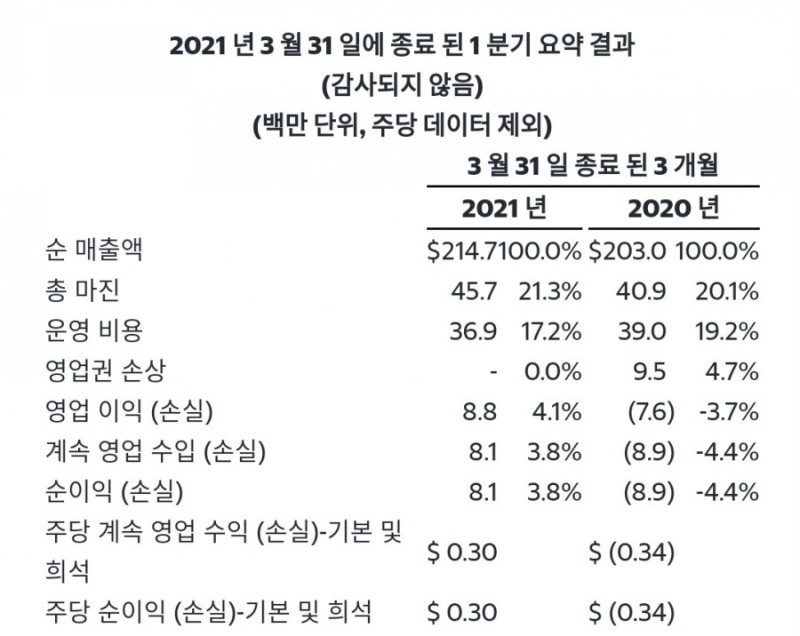 2021 년 3 월 31 일에 종료 된 1 분기 요약 결과
(감사되지 않음)
(백만 단위, 주당 데이터 제외)

| | 3 월 31 일 종료 된 3 개월 | | | |
|---|---|---|---|---|
| | 2021 년 | | 2020 년 | |
| 순 매출액 | $214.7 | 100.0% | $203.0 | 100.0% |
| 총 마진 | 45.7 | 21.3% | 40.9 | 20.1% |
| 운영 비용 | 36.9 | 17.2% | 39.0 | 19.2% |
| 영업권 손상 | - | 0.0% | 9.5 | 4.7% |
| 영업 이익 (손실) | 8.8 | 4.1% | (7.6) | -3.7% |
| 계속 영업 수입 (손실) | 8.1 | 3.8% | (8.9) | -4.4% |
| 순이익 (손실) | 8.1 | 3.8% | (8.9) | -4.4% |
| 주당 계속 영업 수익 (손실)-기본 및 희석 | $ 0.30 | | $ (0.34) | |
| 주당 순이익 (손실)-기본 및 희석 | $ 0.30 | | $ (0.34) | |